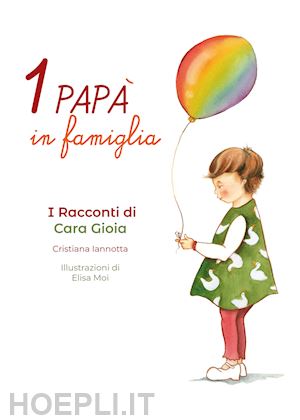 1 PAPÀ
in famiglia

I Racconti di
Cara Gioia

Cristiana Iannotta

Illustrazioni di
Elisa Moi

HOEPLI.IT